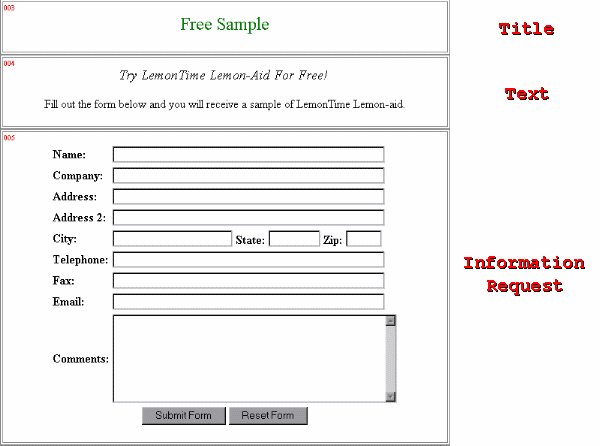 003

Free Sample

Title

004

Try LemonTime Lemon-Aid For Free!

Fill out the form below and you will receive a sample of LemonTime Lemon-aid.

Text

005

Name:

Company:

Address:

Address 2:

City: State: Zip:

Telephone:

Fax:

Email:

Comments:

Submit Form Reset Form

Information Request